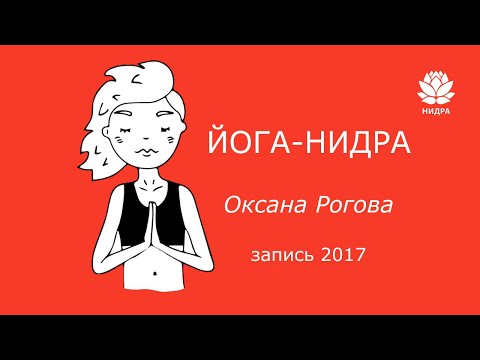 НИДРА

ЙОГА-НИДРА

Оксана Рогова

запись 2017